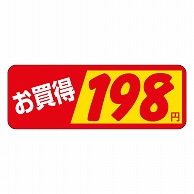 お買得 198円